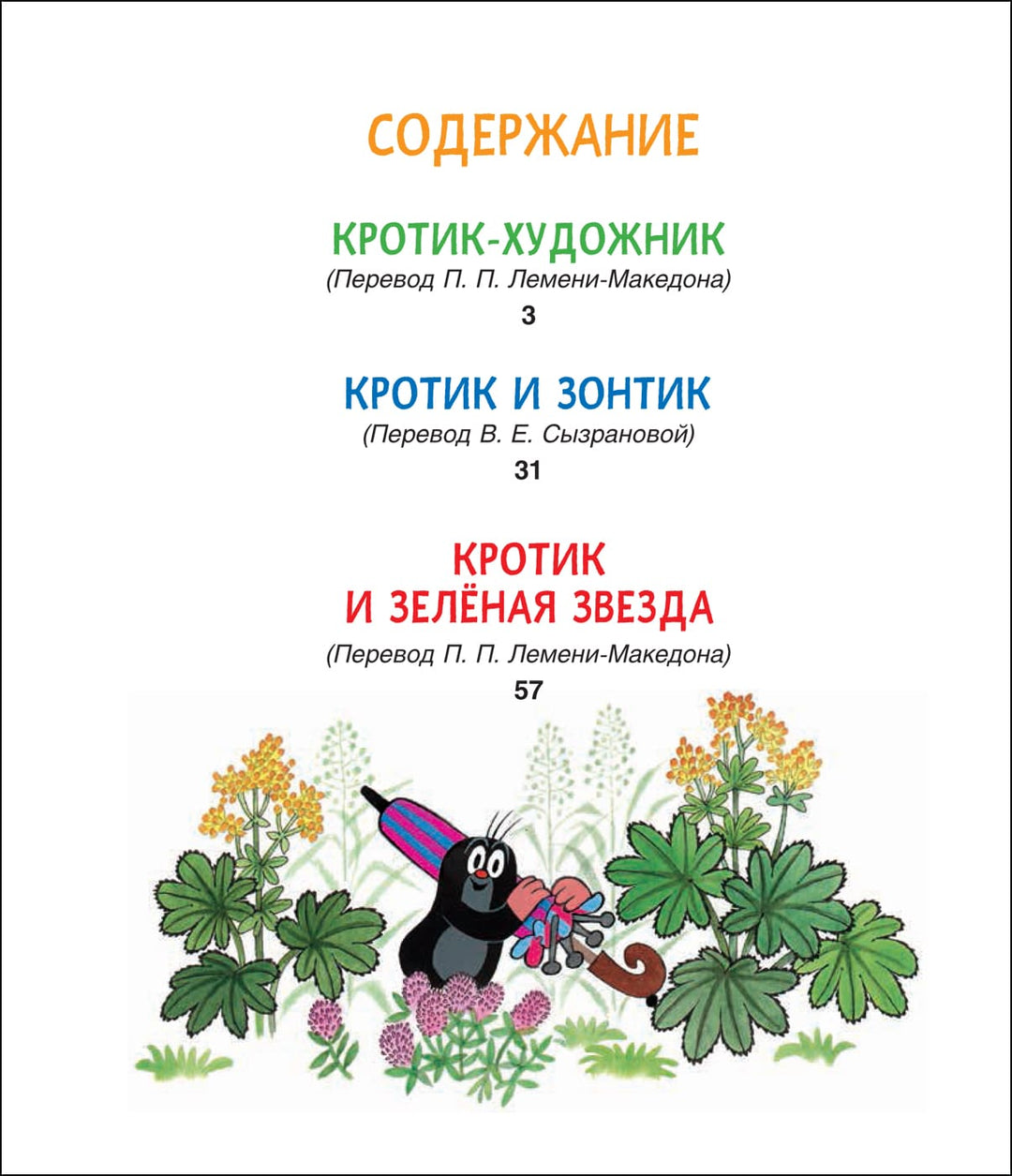 СОДЕРЖАНИЕ

КРОТИК-ХУДОЖНИК
(Перевод П. П. Лемени-Македона)
3

КРОТИК И ЗОНТИК
(Перевод В. Е. Сызрановой)
31

КРОТИК
И ЗЕЛЁНАЯ ЗВЕЗДА
(Перевод П. П. Лемени-Македона)
57